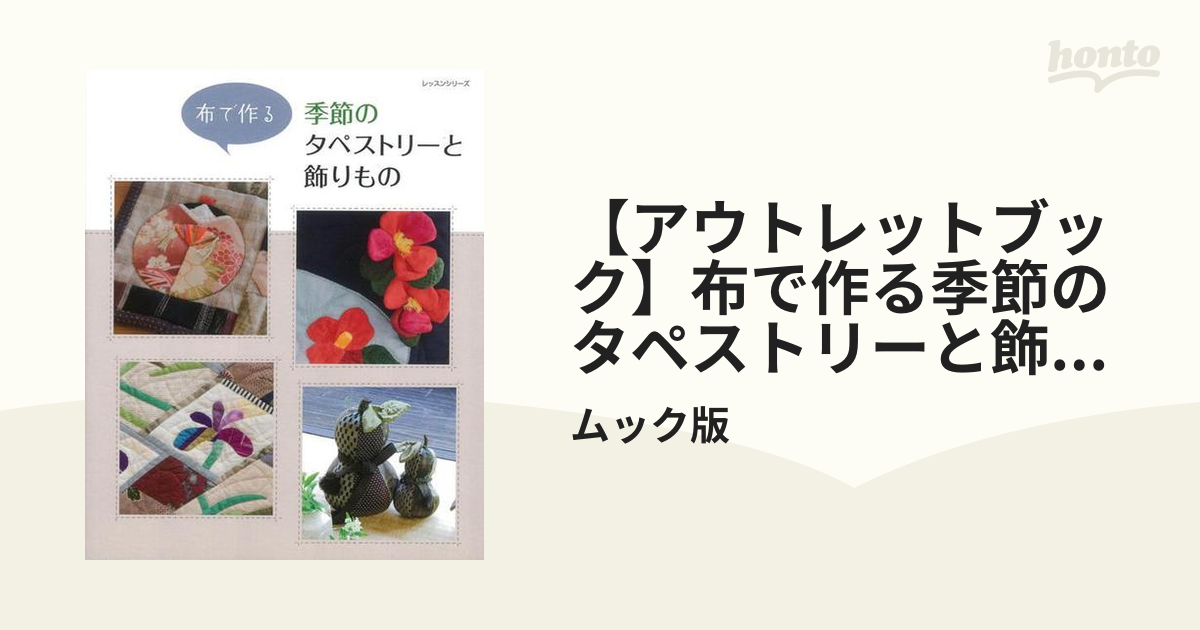 honto

レッスンシリーズ

布で作る

季節の
タペストリーと
飾りもの

【アウトレットブック】布で作る季節のタペストリーと飾...

ムック版